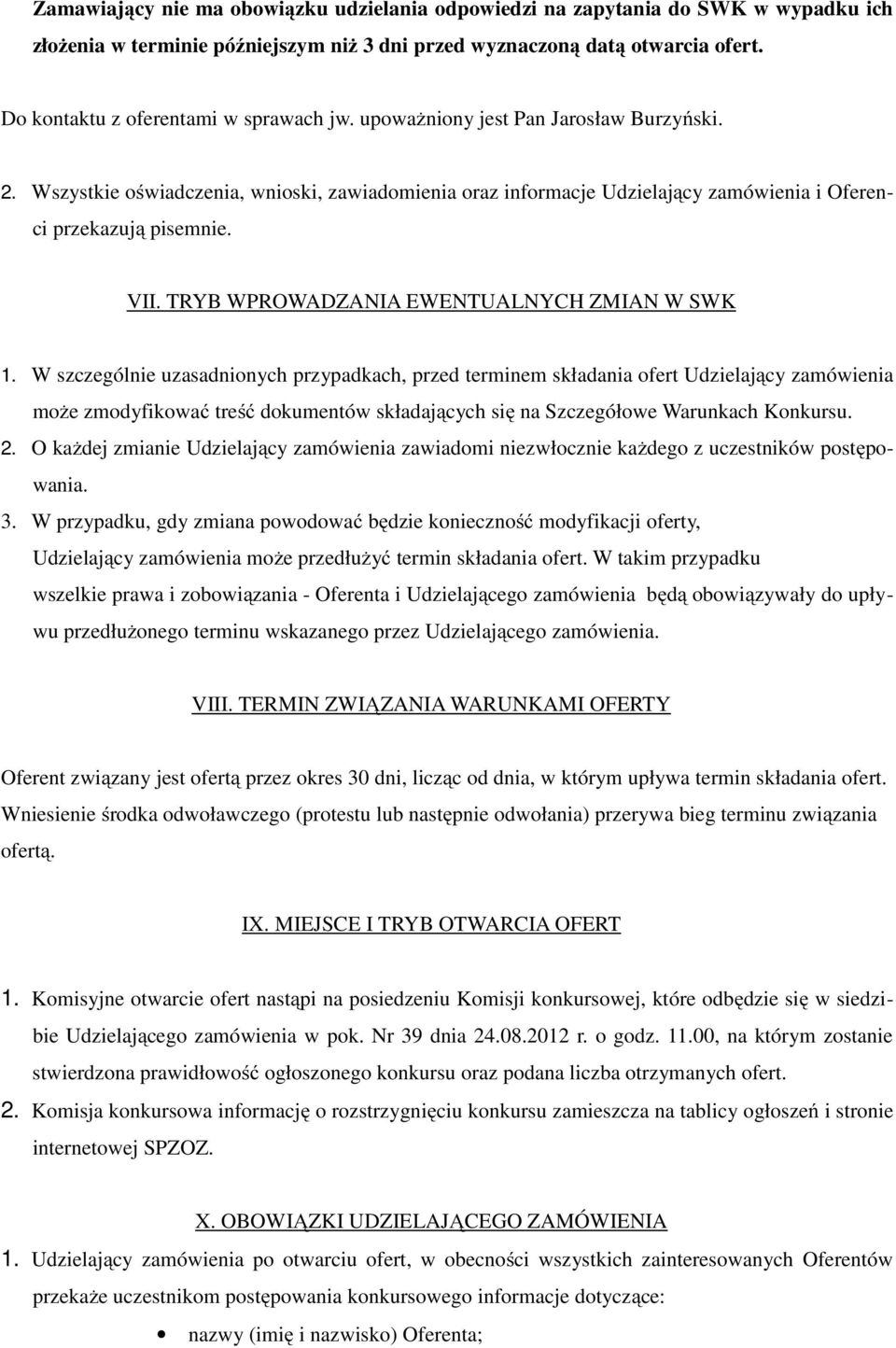 Zamawiający nie ma obowiązku udzielania odpowiedzi na zapytania do SWK w wypadku ich złożenia w terminie późniejszym niż 3 dni przed wyznaczoną datą otwarcia ofert.

Do kontaktu z oferentami w sprawach jw. upoważniony jest Pan Jarosław Burzyński.

2. Wszystkie oświadczenia, wnioski, zawiadomienia oraz informacje Udzielający zamówienia i Oferenci przekazują pisemnie.

VII. TRYB WPROWADZANIA EWENTUALNYCH ZMIAN W SWK

1. W szczególnie uzasadnionych przypadkach, przed terminem składania ofert Udzielający zamówienia może zmodyfikować treść dokumentów składających się na Szczegółowe Warunkach Konkursu.
2. O każdej zmianie Udzielający zamówienia zawiadomi niezwłocznie każdego z uczestników postępowania.
3. W przypadku, gdy zmiana powodować będzie konieczność modyfikacji oferty, Udzielający zamówienia może przedłużyć termin składania ofert. W takim przypadku wszelkie prawa i zobowiązania - Oferenta i Udzielającego zamówienia będą obowiązywały do upływu przedłużonego terminu wskazanego przez Udzielającego zamówienia.

VIII. TERMIN ZWIĄZANIA WARUNKAMI OFERTY

Oferent związany jest ofertą przez okres 30 dni, licząc od dnia, w którym upływa termin składania ofert. Wniesienie środka odwoławczego (protestu lub następnie odwołania) przerywa bieg terminu związania ofertą.

IX. MIEJSCE I TRYB OTWARCIA OFERT

1. Komisyjne otwarcie ofert nastąpi na posiedzeniu Komisji konkursowej, które odbędzie się w siedzibie Udzielającego zamówienia w pok. Nr 39 dnia 24.08.2012 r. o godz. 11.00, na którym zostanie stwierdzona prawidłowość ogłoszonego konkursu oraz podana liczba otrzymanych ofert.
2. Komisja konkursowa informację o rozstrzygnięciu konkursu zamieszcza na tablicy ogłoszeń i stronie internetowej SPZOZ.

X. OBOWIĄZKI UDZIELAJĄCEGO ZAMÓWIENIA

1. Udzielający zamówienia po otwarciu ofert, w obecności wszystkich zainteresowanych Oferentów przekaże uczestnikom postępowania konkursowego informacje dotyczące:
• nazwy (imię i nazwisko) Oferenta;